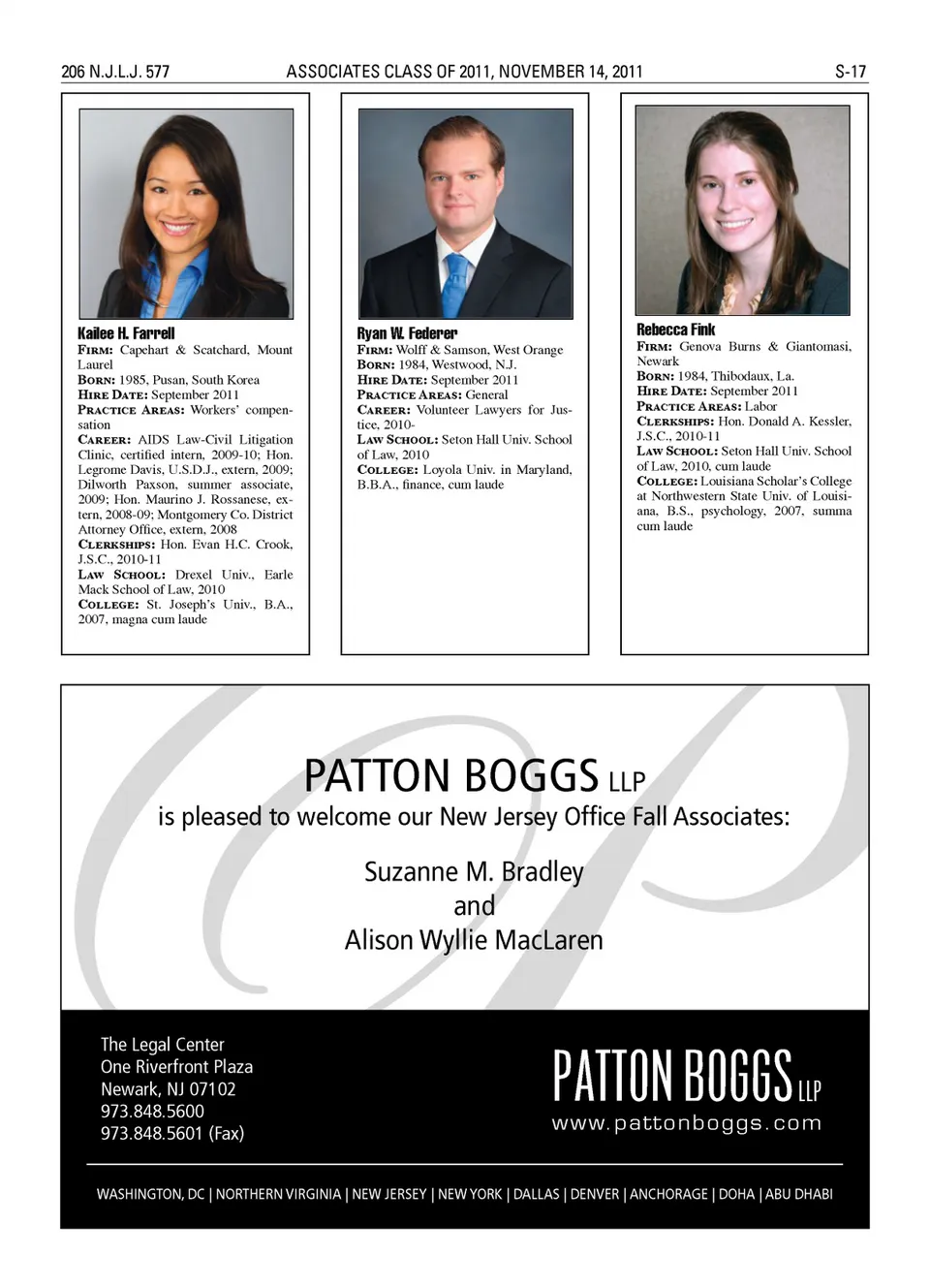 206 N.J.L.J. 577 ASSOCIATES CLASS OF 2011, NOVEMBER 14, 2011 S-17

Kailee H. Farrell
FIRM: Capehart & Scatchard, Mount Laurel
BORN: 1985, Pusan, South Korea
HIRE DATE: September 2011
PRACTICE AREAS: Workers' compensation
CAREER: AIDS Law-Civil Litigation Clinic, certified intern, 2009-10; Hon. Legrome Davis, U.S.D.J., extern, 2009; Dilworth Paxson, summer associate, 2009; Hon. Maurino J. Rossanese, extern, 2008-09; Montgomery Co. District Attorney Office, extern, 2008
CLERKSHIPS: Hon. Evan H.C. Crook, J.S.C., 2010-11
LAW SCHOOL: Drexel Univ., Earle Mack School of Law, 2010
COLLEGE: St. Joseph's Univ., B.A., 2007, magna cum laude

Ryan W. Federer
FIRM: Wolff & Samson, West Orange
BORN: 1984, Westwood, N.J.
HIRE DATE: September 2011
PRACTICE AREAS: General
CAREER: Volunteer Lawyers for Justice, 2010-
LAW SCHOOL: Seton Hall Univ. School of Law, 2010
COLLEGE: Loyola Univ. in Maryland, B.B.A., finance, cum laude

Rebecca Fink
FIRM: Genova Burns & Giantomasi, Newark
BORN: 1984, Thibodaux, La.
HIRE DATE: September 2011
PRACTICE AREAS: Labor
CLERKSHIPS: Hon. Donald A. Kessler, J.S.C., 2010-11
LAW SCHOOL: Seton Hall Univ. School of Law, 2010, cum laude
COLLEGE: Louisiana Scholar's College at Northwestern State Univ. of Louisiana, B.S., psychology, 2007, summa cum laude

PATTON BOGGS LLP
is pleased to welcome our New Jersey Office Fall Associates:

Suzanne M. Bradley
and
Alison Wyllie MacLaren

The Legal Center
One Riverfront Plaza
Newark, NJ 07102
973.848.5600
973.848.5601 (Fax)

PATTON BOGGS LLP
www.pattonboggs.com

WASHINGTON, DC | NORTHERN VIRGINIA | NEW JERSEY | NEW YORK | DALLAS | DENVER | ANCHORAGE | DOHA | ABU DHABI